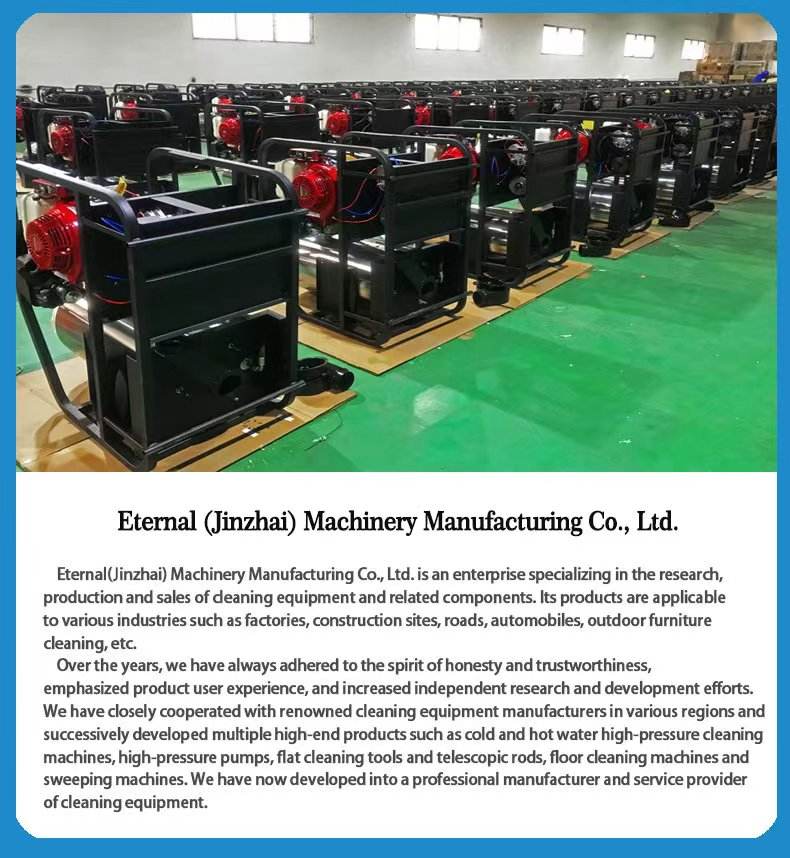 Eternal (Jinzhai) Machinery Manufacturing Co., Ltd.

Eternal(Jinzhai) Machinery Manufacturing Co., Ltd. is an enterprise specializing in the research, production and sales of cleaning equipment and related components. Its products are applicable to various industries such as factories, construction sites, roads, automobiles, outdoor furniture cleaning, etc.

Over the years, we have always adhered to the spirit of honesty and trustworthiness, emphasized product user experience, and increased independent research and development efforts. We have closely cooperated with renowned cleaning equipment manufacturers in various regions and successively developed multiple high-end products such as cold and hot water high-pressure cleaning machines, high-pressure pumps, flat cleaning tools and telescopic rods, floor cleaning machines and sweeping machines. We have now developed into a professional manufacturer and service provider of cleaning equipment.